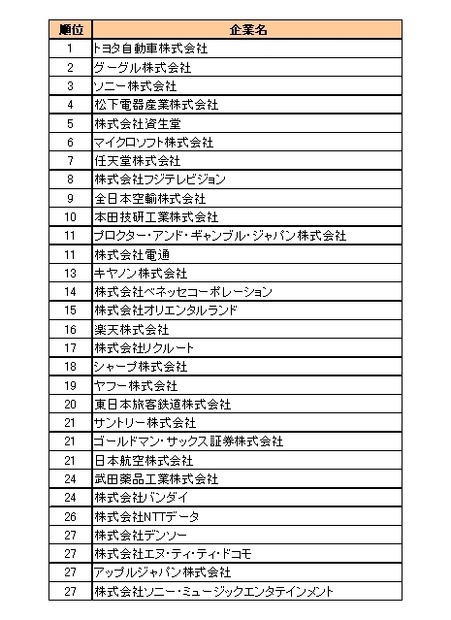 | 順位 | 企業名 |
|---|---|
| 1 | トヨタ自動車株式会社 |
| 2 | グーグル株式会社 |
| 3 | ソニー株式会社 |
| 4 | 松下電器産業株式会社 |
| 5 | 株式会社資生堂 |
| 6 | マイクロソフト株式会社 |
| 7 | 任天堂株式会社 |
| 8 | 株式会社フジテレビジョン |
| 9 | 全日本空輸株式会社 |
| 10 | 本田技研工業株式会社 |
| 11 | プロクター・アンド・ギャンブル・ジャパン株式会社 |
| 11 | 株式会社電通 |
| 13 | キヤノン株式会社 |
| 14 | 株式会社ベネッセコーポレーション |
| 15 | 株式会社オリエンタルランド |
| 16 | 楽天株式会社 |
| 17 | 株式会社リクルート |
| 18 | シャープ株式会社 |
| 19 | ヤフー株式会社 |
| 20 | 東日本旅客鉄道株式会社 |
| 21 | サントリー株式会社 |
| 21 | ゴールドマン・サックス証券株式会社 |
| 21 | 日本航空株式会社 |
| 24 | 武田薬品工業株式会社 |
| 24 | 株式会社バンダイ |
| 26 | 株式会社NTTデータ |
| 27 | 株式会社デンソー |
| 27 | 株式会社エヌ・ティ・ティ・ドコモ |
| 27 | アップルジャパン株式会社 |
| 27 | 株式会社ソニー・ミュージックエンタテインメント |